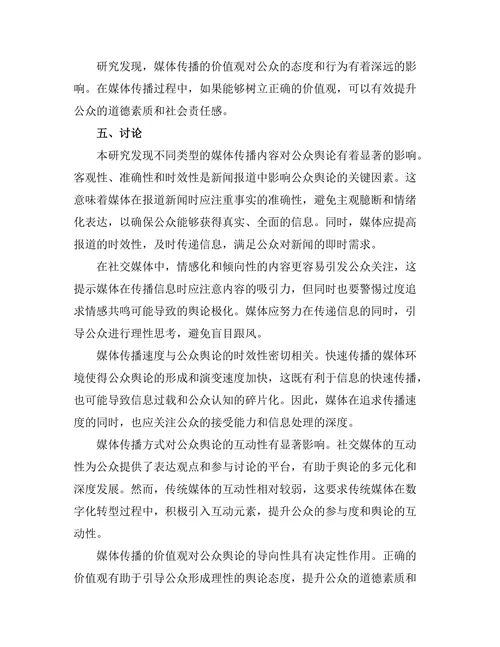 研究发现，媒体传播的价值观对公众的态度和行为有着深远的影响。在媒体传播过程中，如果能够树立正确的价值观，可以有效提升公众的道德素质和社会责任感。

五、讨论

本研究发现不同类型的媒体传播内容对公众舆论有着显著的影响。客观性、准确性和时效性是新闻报道中影响公众舆论的关键因素。这意味着媒体在报道新闻时应注重事实的准确性，避免主观臆断和情绪化表达，以确保公众能够获得真实、全面的信息。同时，媒体应提高报道的时效性，及时传递信息，满足公众对新闻的即时需求。

在社交媒体中，情感化和倾向性的内容更容易引发公众关注，这提示媒体在传播信息时应注意内容的吸引力，但同时也要警惕过度追求情感共鸣可能导致的舆论极化。媒体应努力在传递信息的同时，引导公众进行理性思考，避免盲目跟风。

媒体传播速度与公众舆论的时效性密切相关。快速传播的媒体环境使得公众舆论的形成和演变速度加快，这既有利于信息的快速传播，也可能导致信息过载和公众认知的碎片化。因此，媒体在追求传播速度的同时，也应关注公众的接受能力和信息处理的深度。

媒体传播方式对公众舆论的互动性有显著影响。社交媒体的互动性为公众提供了表达观点和参与讨论的平台，有助于舆论的多元化和深度发展。然而，传统媒体的互动性相对较弱，这要求传统媒体在数字化转型过程中，积极引入互动元素，提升公众的参与度和舆论的互动性。

媒体传播的价值观对公众舆论的导向性具有决定性作用。正确的价值观有助于引导公众形成理性的舆论态度，提升公众的道德素质和